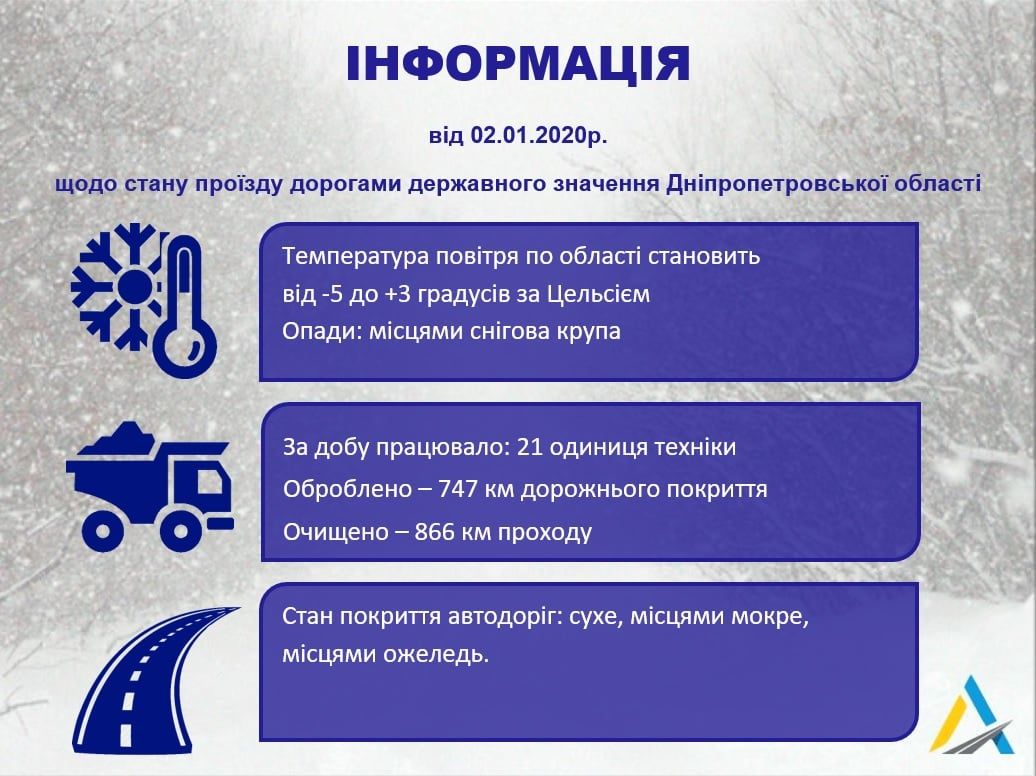 ІНФОРМАЦІЯ

від 02.01.2020р.

щодо стану проїзду дорогами державного значення Дніпропетровської області

Температура повітря по області становить від -5 до +3 градусів за Цельсієм
Опади: місцями снігова крупа

За добу працювало: 21 одиниця техніки
Оброблено – 747 км дорожнього покриття
Очищено – 866 км проходу

Стан покриття автодоріг: сухе, місцями мокре, місцями ожеледь.